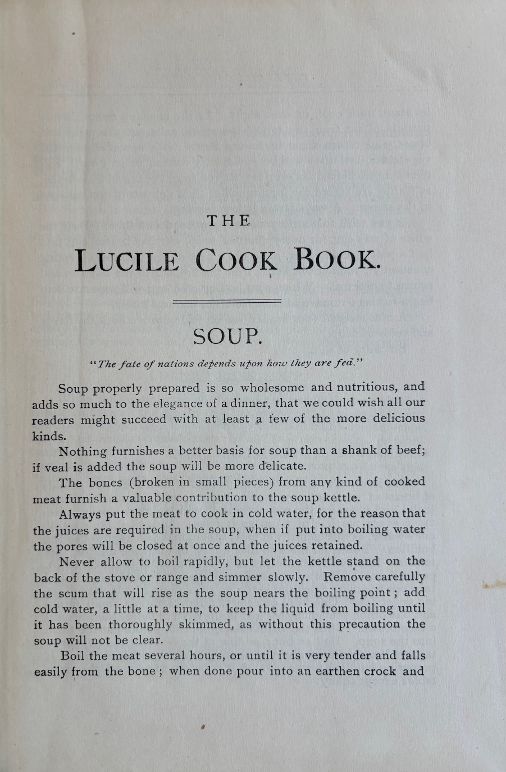 THE

LUCILE COOK BOOK.

SOUP.

"The fate of nations depends upon how they are fed."

Soup properly prepared is so wholesome and nutritious, and adds so much to the elegance of a dinner, that we could wish all our readers might succeed with at least a few of the more delicious kinds.

Nothing furnishes a better basis for soup than a shank of beef; if veal is added the soup will be more delicate.

The bones (broken in small pieces) from any kind of cooked meat furnish a valuable contribution to the soup kettle.

Always put the meat to cook in cold water, for the reason that the juices are required in the soup, when if put into boiling water the pores will be closed at once and the juices retained.

Never allow to boil rapidly, but let the kettle stand on the back of the stove or range and simmer slowly. Remove carefully the scum that will rise as the soup nears the boiling point; add cold water, a little at a time, to keep the liquid from boiling until it has been thoroughly skimmed, as without this precaution the soup will not be clear.

Boil the meat several hours, or until it is very tender and falls easily from the bone; when done pour into an earthen crock and